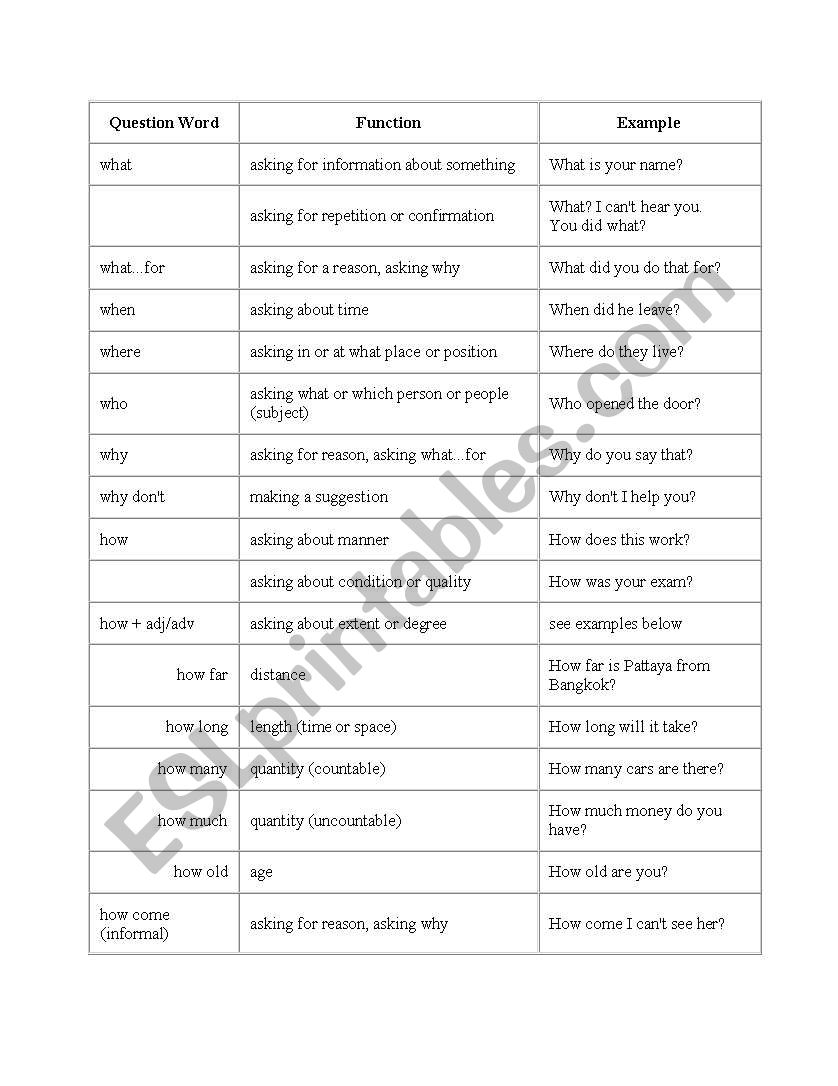 | Question Word | Function | Example |
|---|---|---|
| what | asking for information about something | What is your name? |
|  | asking for repetition or confirmation | What? I can't hear you. You did what? |
| what...for | asking for a reason, asking why | What did you do that for? |
| when | asking about time | When did he leave? |
| where | asking in or at what place or position | Where do they live? |
| who | asking what or which person or people (subject) | Who opened the door? |
| why | asking for reason, asking what...for | Why do you say that? |
| why don't | making a suggestion | Why don't I help you? |
| how | asking about manner | How does this work? |
|  | asking about condition or quality | How was your exam? |
| how + adj/adv | asking about extent or degree | see examples below |
| how far | distance | How far is Pattaya from Bangkok? |
| how long | length (time or space) | How long will it take? |
| how many | quantity (countable) | How many cars are there? |
| how much | quantity (uncountable) | How much money do you have? |
| how old | age | How old are you? |
| how come (informal) | asking for reason, asking why | How come I can't see her? |

ESLprintables.com